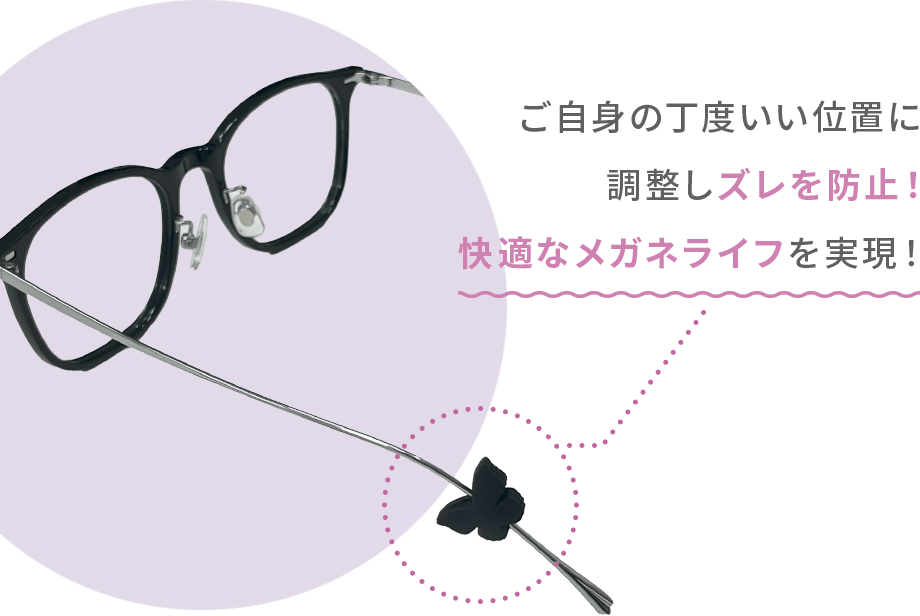 ご自身の丁度いい位置に
調整しズレを防止！
快適なメガネライフを実現！